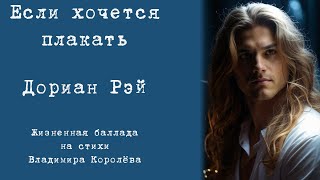 Если хочется плакать

Дориан Рэй

Жизненная баллада на стихи Владимира Королёва